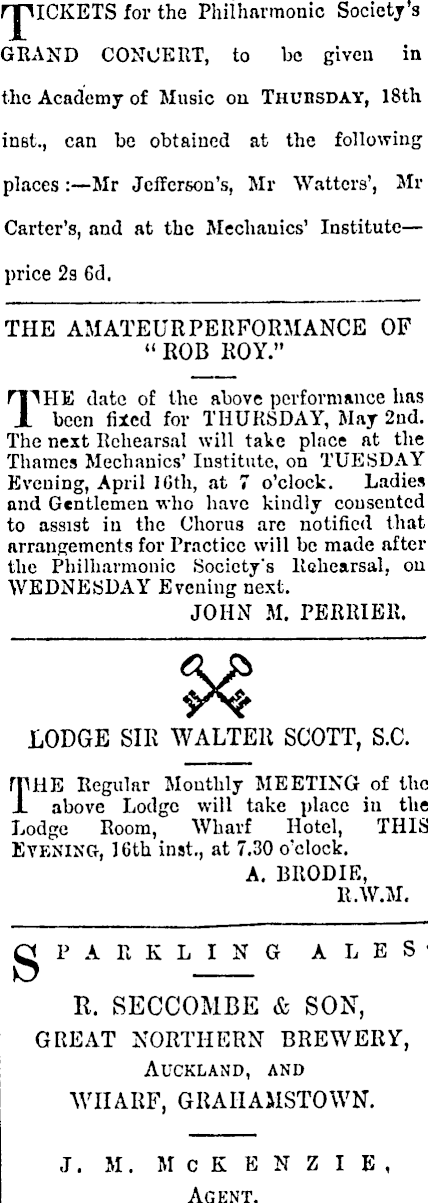 TICKETS for the Philharmonic Society's GRAND CONCERT, to be given in the Academy of Music on THURSDAY, 18th inst., can be obtained at the following places:—Mr Jefferson's, Mr Watters', Mr Carter's, and at the Mechanics' Institute—price 2s 6d.

THE AMATEURPERFORMANCE OF "ROB ROY."

THE date of the above performance has been fixed for THURSDAY, May 2nd. The next Rehearsal will take place at the Thames Mechanics' Institute, on TUESDAY Evening, April 16th, at 7 o'clock. Ladies and Gentlemen who have kindly consented to assist in the Chorus are notified that arrangements for Practice will be made after the Philharmonic Society's Rehearsal, on WEDNESDAY Evening next.

JOHN M. PERRIER.

LODGE SIR WALTER SCOTT, S.C.

THE Regular Monthly MEETING of the above Lodge will take place in the Lodge Room, Wharf Hotel, THIS EVENING, 16th inst., at 7.30 o'clock.

A. BRODIE, R.W.M.

SPARKLING ALES

R. SECCOMBE & SON, GREAT NORTHERN BREWERY, AUCKLAND, AND WHARF, GRAHAMSTOWN.

J. M. McKENZIE, AGENT.